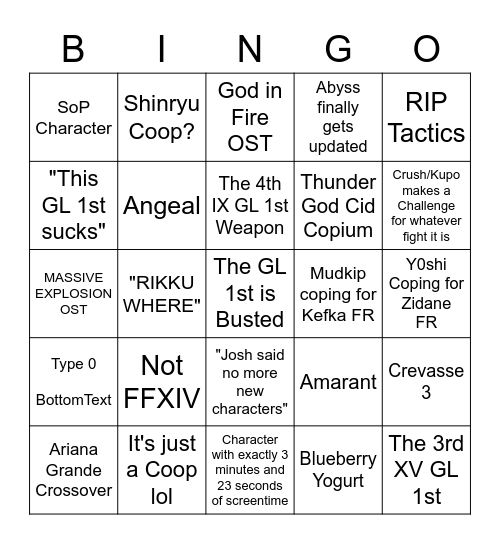 | B | I | N | G | O |
|---|---|---|---|---|
| SoP Character | Shinryu Coop? | God in Fire OST | Abyss finally gets updated | RIP Tactics |
| "This GL 1st sucks" | Angeal | The 4th IX GL 1st Weapon | Thunder God Cid Copium | Crush/Kupo makes a Challenge for whatever fight it is |
| MASSIVE EXPLOSION OST | "RIKKU WHERE" | The GL 1st is Busted | Mudkip coping for Kefka FR | Y0shi Coping for Zidane FR |
| Type 0 BottomText | Not FFXIV | "Josh said no more new characters" | Amarant | Crevasse 3 |
| Ariana Grande Crossover | It's just a Coop lol | Character with exactly 3 minutes and 23 seconds of screentime | Blueberry Yogurt | The 3rd XV GL 1st |